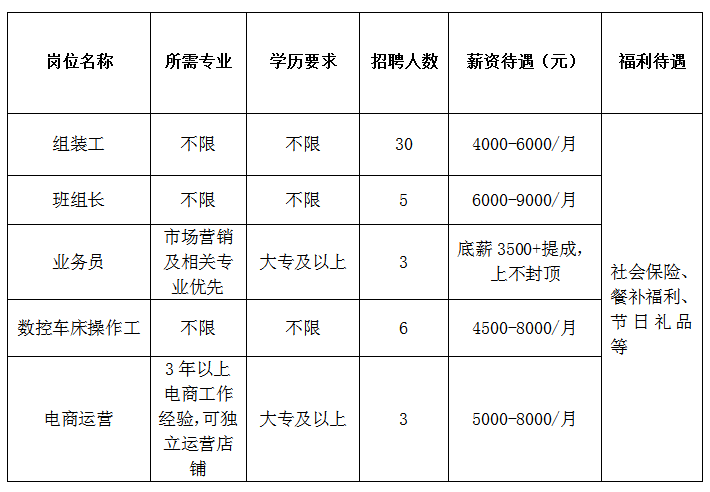 | 岗位名称 | 所需专业 | 学历要求 | 招聘人数 | 薪资待遇（元） | 福利待遇 |
|---|---|---|---|---|---|
| 组装工 | 不限 | 不限 | 30 | 4000-6000/月 | 社会保险、餐补福利、节日礼品等 |
| 班组长 | 不限 | 不限 | 5 | 6000-9000/月 | |
| 业务员 | 市场营销及相关专业优先 | 大专及以上 | 3 | 底薪 3500+提成，上不封顶 | |
| 数控车床操作工 | 不限 | 不限 | 6 | 4500-8000/月 | |
| 电商运营 | 3 年以上电商工作经验，可独立运营店铺 | 大专及以上 | 3 | 5000-8000/月 | |